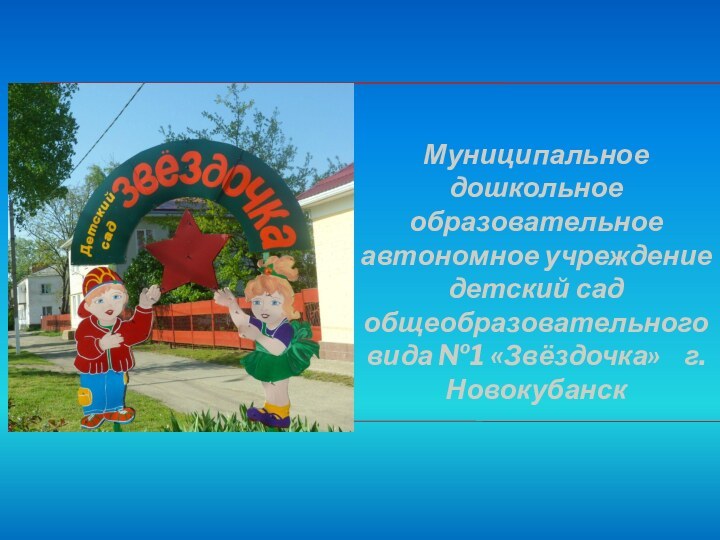 Детский сад
Звёздочка

Муниципальное дошкольное образовательное автономное учреждение детский сад общеобразовательного вида №1 «Звёздочка» г. Новокубанск